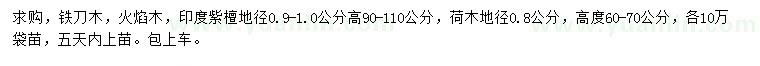 求购，铁刀木，火焰木，印度紫檀地径0.9-1.0公分高90-110公分，荷木地径0.8公分，高度60-70公分，各10万袋苗，五天内上苗。包上车。